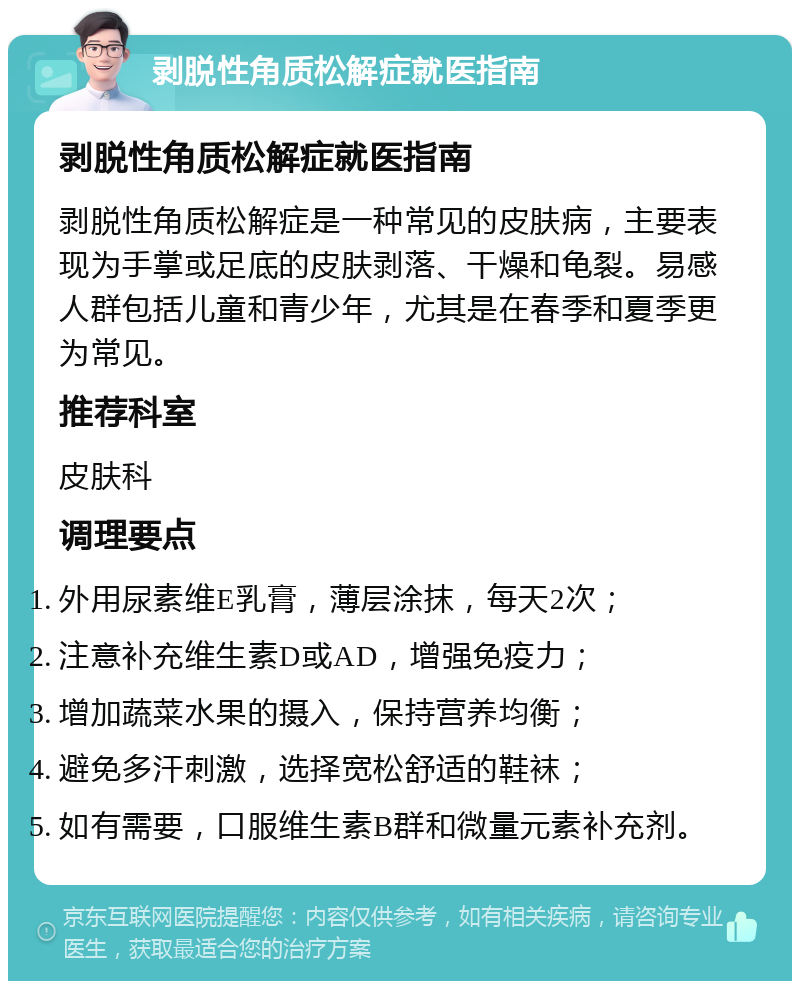 剥脱性角质松解症就医指南

剥脱性角质松解症就医指南

剥脱性角质松解症是一种常见的皮肤病，主要表现为手掌或足底的皮肤剥落、干燥和龟裂。易感人群包括儿童和青少年，尤其是在春季和夏季更为常见。

推荐科室

皮肤科

调理要点

1. 外用尿素维E乳膏，薄层涂抹，每天2次；
2. 注意补充维生素D或AD，增强免疫力；
3. 增加蔬菜水果的摄入，保持营养均衡；
4. 避免多汗刺激，选择宽松舒适的鞋袜；
5. 如有需要，口服维生素B群和微量元素补充剂。

京东互联网医院提醒您：内容仅供参考，如有相关疾病，请咨询专业医生，获取最适合您的治疗方案